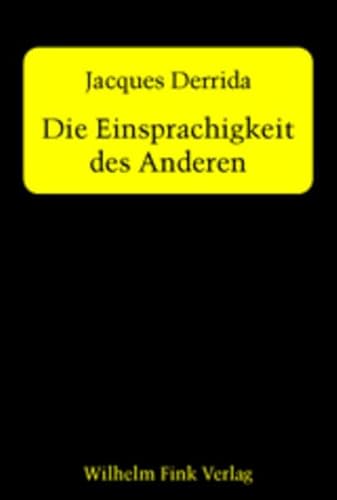 Jacques Derrida

Die Einsprachigkeit des Anderen

Wilhelm Fink Verlag